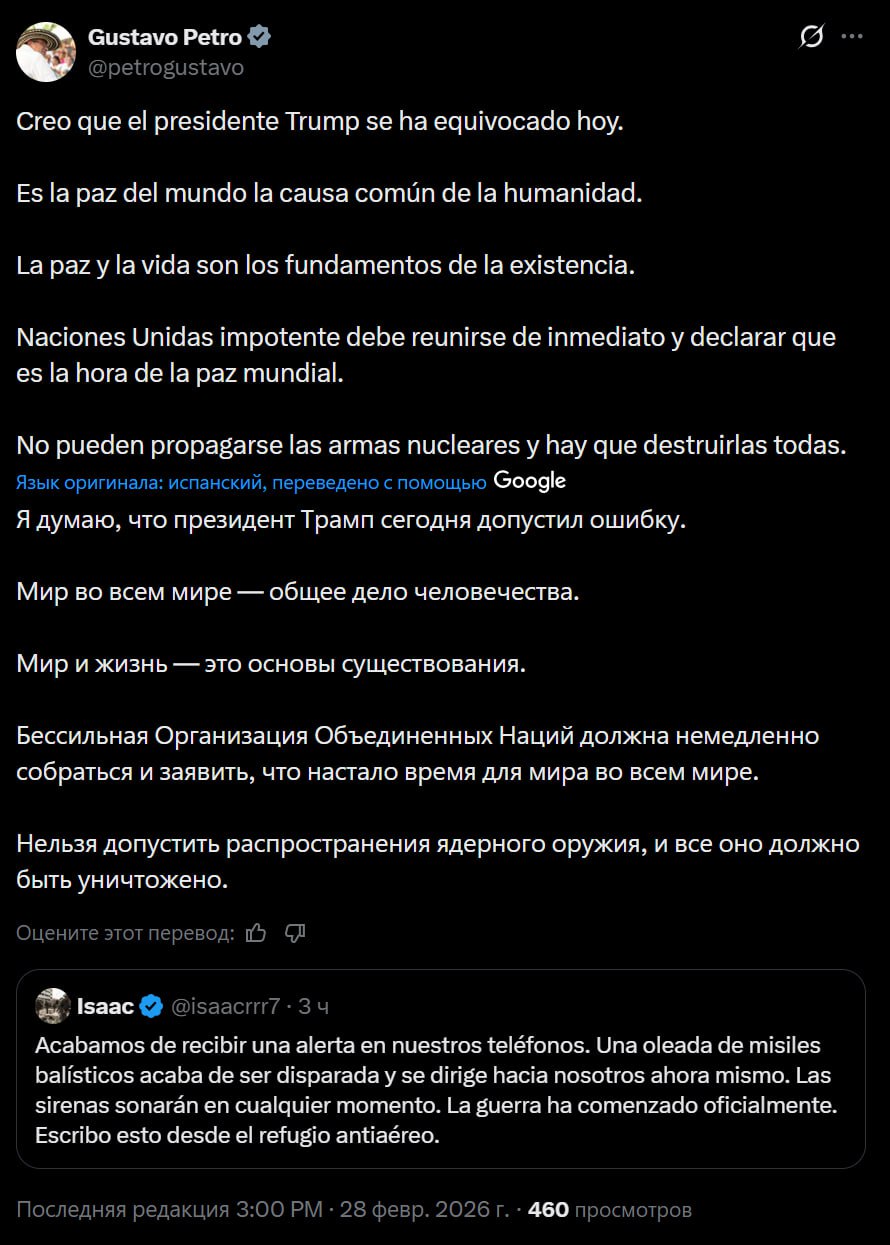 Gustavo Petro
@petrogustavo

Creo que el presidente Trump se ha equivocado hoy.

Es la paz del mundo la causa común de la humanidad.

La paz y la vida son los fundamentos de la existencia.

Naciones Unidas impotente debe reunirse de inmediato y declarar que es la hora de la paz mundial.

No pueden propagarse las armas nucleares y hay que destruirlas todas.

Язык оригинала: испанский, переведено с помощью Google

Я думаю, что президент Трамп сегодня допустил ошибку.

Мир во всем мире — общее дело человечества.

Мир и жизнь — это основы существования.

Бессильная Организация Объединенных Наций должна немедленно собраться и заявить, что настало время для мира во всем мире.

Нельзя допустить распространения ядерного оружия, и все оно должно быть уничтожено.

Оцените этот перевод:

Isaac @isaacrrr7 · 3 ч

Acabamos de recibir una alerta en nuestros teléfonos. Una oleada de misiles balísticos acaba de ser disparada y se dirige hacia nosotros ahora mismo. Las sirenas sonarán en cualquier momento. La guerra ha comenzado oficialmente. Escribo esto desde el refugio antiaéreo.

Последняя редакция 3:00 PM · 28 февр. 2026 г. · 460 просмотров